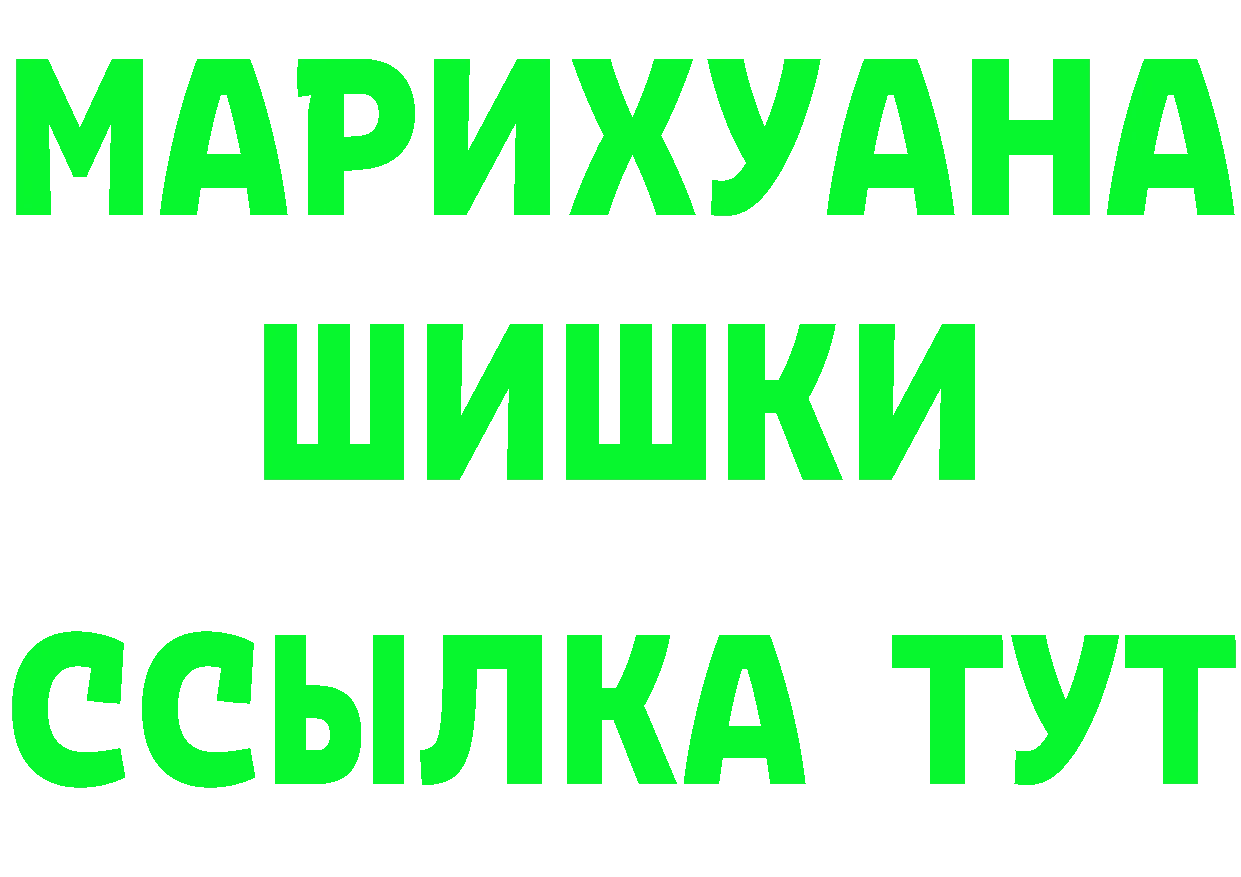 МАРИХУАНА
ШИШКИ
ССЫЛКА ТУТ